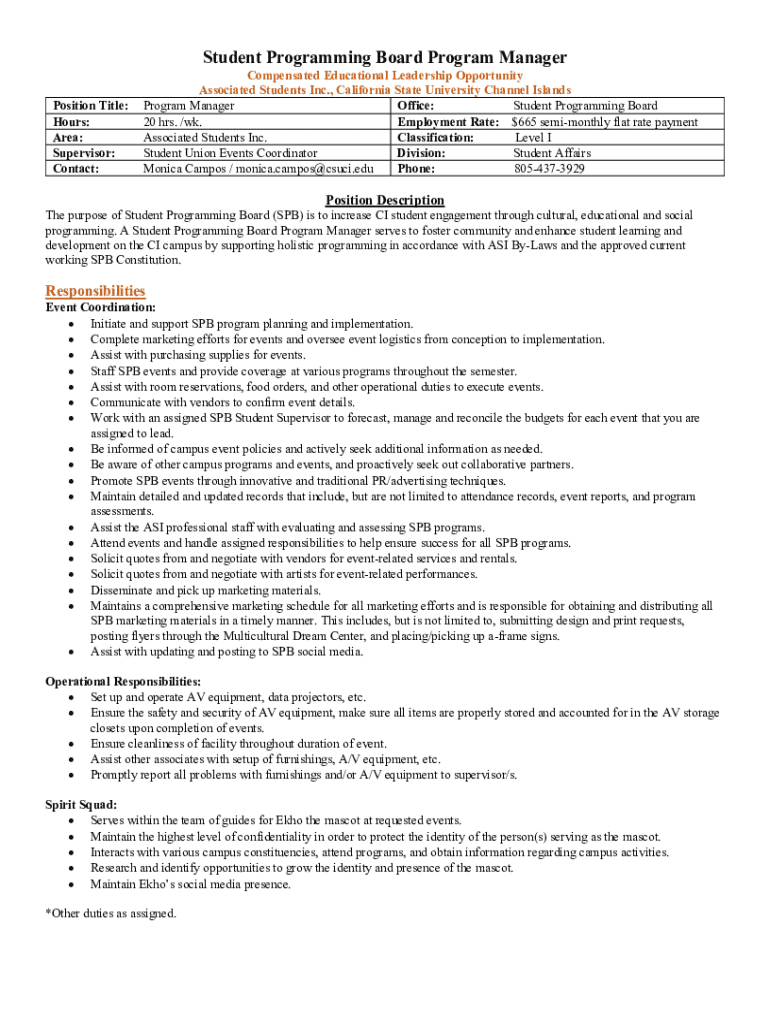 Student Programming Board Program Manager

Compensated Educational Leadership Opportunity
Associated Students Inc., California State University Channel Islands

| Position Title: | Program Manager | Office: | Student Programming Board |
|---|---|---|---|
| Hours: | 20 hrs. /wk. | Employment Rate: | $665 semi-monthly flat rate payment |
| Area: | Associated Students Inc. | Classification: | Level I |
| Supervisor: | Student Union Events Coordinator | Division: | Student Affairs |
| Contact: | Monica Campos / monica.campos@csuci.edu | Phone: | 805-437-3929 |

Position Description

The purpose of Student Programming Board (SPB) is to increase CI student engagement through cultural, educational and social programming. A Student Programming Board Program Manager serves to foster community and enhance student learning and development on the CI campus by supporting holistic programming in accordance with ASI By-Laws and the approved current working SPB Constitution.

Responsibilities

Event Coordination:
• Initiate and support SPB program planning and implementation.
• Complete marketing efforts for events and oversee event logistics from conception to implementation.
• Assist with purchasing supplies for events.
• Staff SPB events and provide coverage at various programs throughout the semester.
• Assist with room reservations, food orders, and other operational duties to execute events.
• Communicate with vendors to confirm event details.
• Work with an assigned SPB Student Supervisor to forecast, manage and reconcile the budgets for each event that you are assigned to lead.
• Be informed of campus event policies and actively seek additional information as needed.
• Be aware of other campus programs and events, and proactively seek out collaborative partners.
• Promote SPB events through innovative and traditional PR/advertising techniques.
• Maintain detailed and updated records that include, but are not limited to attendance records, event reports, and program assessments.
• Assist the ASI professional staff with evaluating and assessing SPB programs.
• Attend events and handle assigned responsibilities to help ensure success for all SPB programs.
• Solicit quotes from and negotiate with vendors for event-related services and rentals.
• Solicit quotes from and negotiate with artists for event-related performances.
• Disseminate and pick up marketing materials.
• Maintains a comprehensive marketing schedule for all marketing efforts and is responsible for obtaining and distributing all SPB marketing materials in a timely manner. This includes, but is not limited to, submitting design and print requests, posting flyers through the Multicultural Dream Center, and placing/picking up a-frame signs.
• Assist with updating and posting to SPB social media.

Operational Responsibilities:
• Set up and operate AV equipment, data projectors, etc.
• Ensure the safety and security of AV equipment, make sure all items are properly stored and accounted for in the AV storage closets upon completion of events.
• Ensure cleanliness of facility throughout duration of event.
• Assist other associates with setup of furnishings, A/V equipment, etc.
• Promptly report all problems with furnishings and/or A/V equipment to supervisor/s.

Spirit Squad:
• Serves within the team of guides for Ekho the mascot at requested events.
• Maintain the highest level of confidentiality in order to protect the identity of the person(s) serving as the mascot.
• Interacts with various campus constituencies, attend programs, and obtain information regarding campus activities.
• Research and identify opportunities to grow the identity and presence of the mascot.
• Maintain Ekho's social media presence.

*Other duties as assigned.